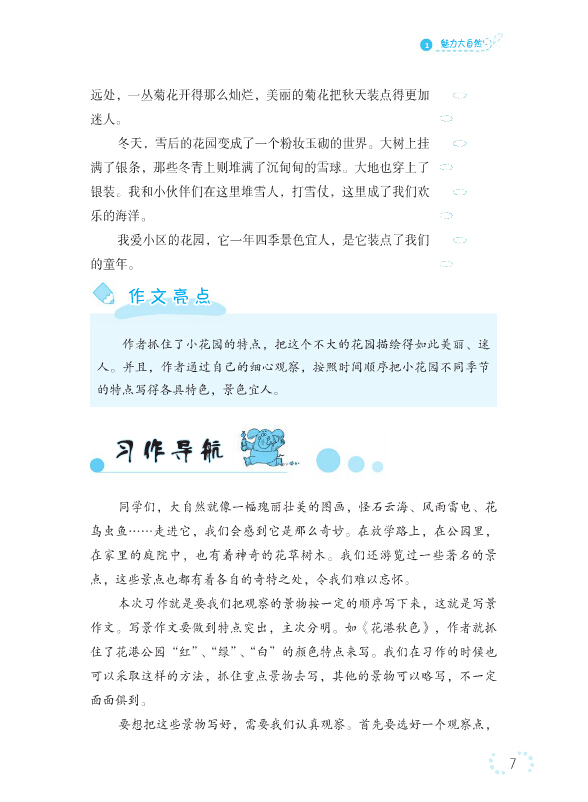 1 魅力大自然

远处，一丛菊花开得那么灿烂，美丽的菊花把秋天装点得更加迷人。

冬天，雪后的花园变成了一个粉妆玉砌的世界。大树上挂满了银条，那些冬青上则堆满了沉甸甸的雪球。大地也穿上了银装。我和小伙伴们在这里堆雪人，打雪仗，这里成了我们欢乐的海洋。

我爱小区的花园，它一年四季景色宜人，是它装点了我们的童年。

作文亮点

作者抓住了小花园的特点，把这个不大的花园描绘得如此美丽、迷人。并且，作者通过自己的细心观察，按照时间顺序把小花园不同季节的特点写得各具特色，景色宜人。

习作导航

同学们，大自然就像一幅瑰丽壮美的图画，怪石云海、风雨雷电、花鸟虫鱼……走进它，我们会感到它是那么奇妙。在放学路上，在公园里，在家里的庭院中，也有着神奇的花草树木。我们还游览过一些著名的景点，这些景点也都有着各自的奇特之处，令我们难以忘怀。

本次习作就是要我们把观察的景物按一定的顺序写下来，这就是写景作文。写景作文要做到特点突出，主次分明。如《花港秋色》，作者就抓住了花港公园“红”、“绿”、“白”的颜色特点来写。我们在习作的时候也可以采取这样的方法，抓住重点景物去写，其他的景物可以略写，不一定面面俱到。

要想把这些景物写好，需要我们认真观察。首先要选好一个观察点，

7